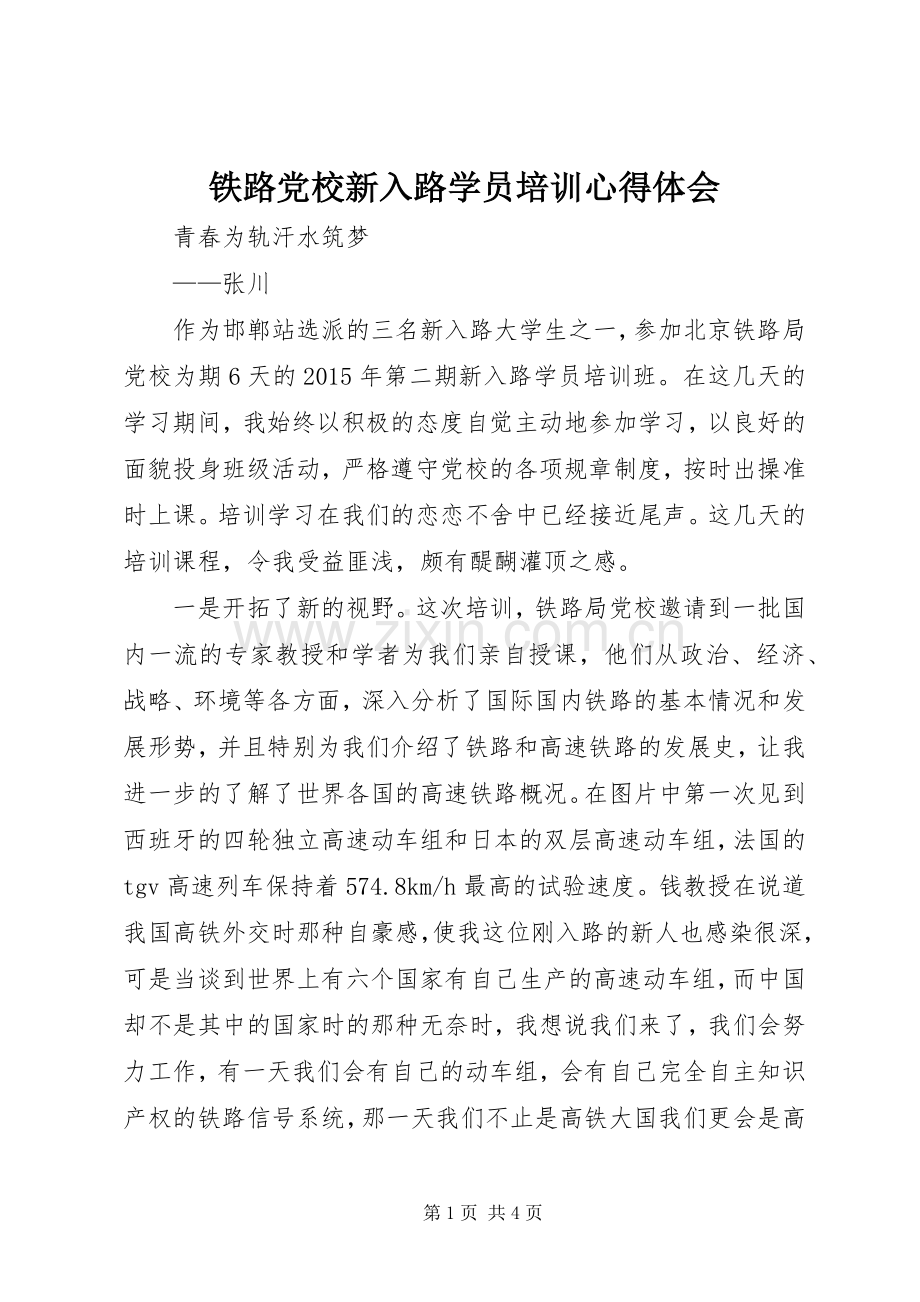 铁路党校新入路学员培训心得体会

青春为轨汗水筑梦

——张川

作为邯郸站选派的三名新入路大学生之一，参加北京铁路局党校为期6天的2015年第二期新入路学员培训班。在这几天的学习期间，我始终以积极的态度自觉主动地参加学习，以良好的面貌投身班级活动，严格遵守党校的各项规章制度，按时出操准时上课。培训学习在我们的恋恋不舍中已经接近尾声。这几天的培训课程，令我受益匪浅，颇有醍醐灌顶之感。

一是开拓了新的视野。这次培训，铁路局党校邀请到一批国内一流的专家教授和学者为我们亲自授课，他们从政治、经济、战略、环境等各方面，深入分析了国际国内铁路的基本情况和发展形势，并且特别为我们介绍了铁路和高速铁路的发展史，让我进一步的了解了世界各国的高速铁路概况。在图片中第一次见到西班牙的四轮独立高速动车组和日本的双层高速动车组，法国的tgv高速列车保持着574.8km/h最高的试验速度。钱教授在说道我国高铁外交时那种自豪感，使我这位刚入路的新人也感染很深，可是当谈到世界上有六个国家有自己生产的高速动车组，而中国却不是其中的国家时的那种无奈时，我想说我们来了，我们会努力工作，有一天我们会有自己的动车组，会有自己完全自主知识产权的铁路信号系统，那一天我们不止是高铁大国我们更会是高

第1页 共4页

www.zixin.com.cn